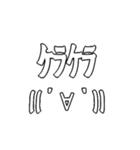 ケラケラ

((ﾟ∀ﾟ))